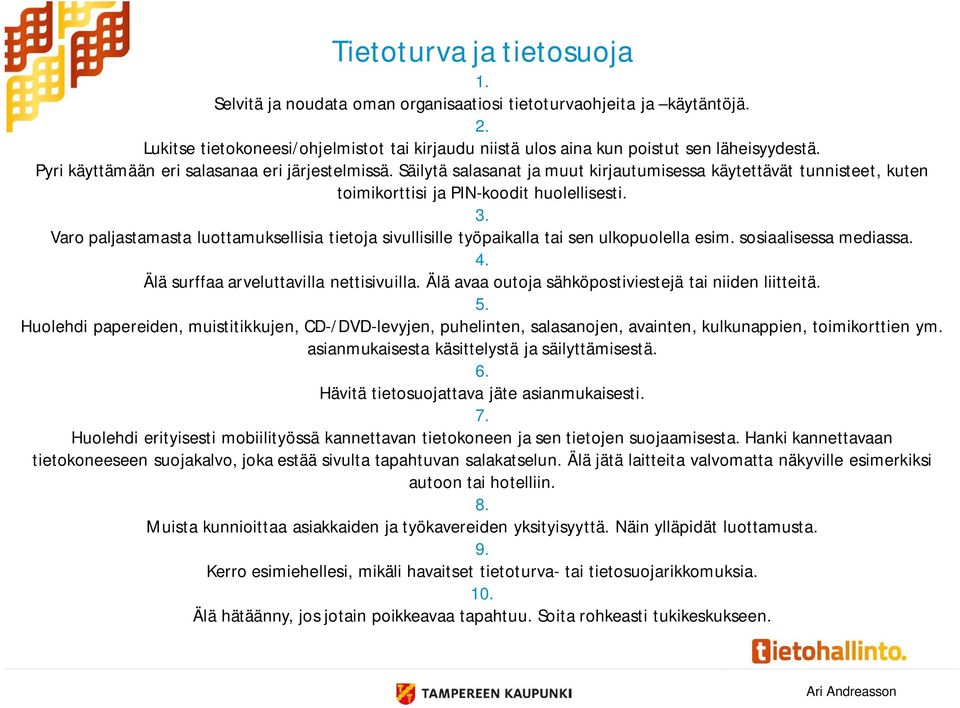 Tietoturva ja tietosuoja

1.

Selvitä ja noudata oman organisaatiosi tietoturvaohjeita ja –käytäntöjä.

2.

Lukitse tietokoneesi/ohjelmistot tai kirjaudu niistä ulos aina kun poistut sen läheisyydestä. Pyri käyttämään eri salasanaa eri järjestelmissä. Säilytä salasanat ja muut kirjautumisessa käytettävät tunnisteet, kuten toimikorttisi ja PIN-koodit huolellisesti.

3.

Varo paljastamasta luottamuksellisia tietoja sivullisille työpaikalla tai sen ulkopuolella esim. sosiaalisessa mediassa.

4.

Älä surffaa arveluttavilla nettisivuilla. Älä avaa outoja sähköpostiviestejä tai niiden liitteitä.

5.

Huolehdi papereiden, muistitikkujen, CD-/DVD-levyjen, puhelinten, salasanojen, avainten, kulkunappien, toimikorttien ym. asianmukaisesta käsittelystä ja säilyttämisestä.

6.

Hävitä tietosuojattava jäte asianmukaisesti.

7.

Huolehdi erityisesti mobiilityössä kannettavan tietokoneen ja sen tietojen suojaamisesta. Hanki kannettavaan tietokoneeseen suojakalvo, joka estää sivulta tapahtuvan salakatselun. Älä jätä laitteita valvomatta näkyville esimerkiksi autoon tai hotelliin.

8.

Muista kunnioittaa asiakkaiden ja työkavereiden yksityisyyttä. Näin ylläpidät luottamusta.

9.

Kerro esimiehellesi, mikäli havaitset tietoturva- tai tietosuojarikkomuksia.

10.

Älä hätäänny, jos jotain poikkeavaa tapahtuu. Soita rohkeasti tukikeskukseen.

tietohallinto.

TAMPEREEN KAUPUNKI

Ari Andreasson